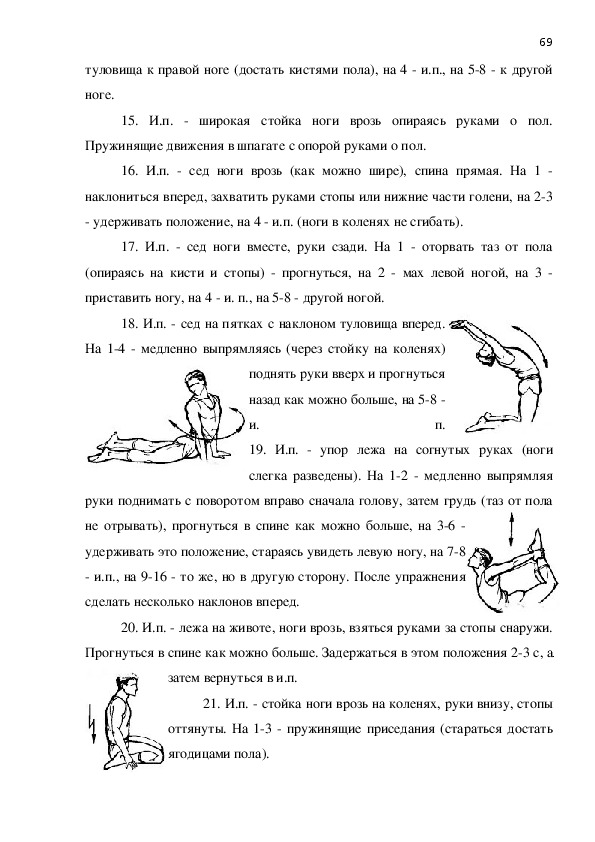 69

туловища к правой ноге (достать кистями пола), на 4 - и.п., на 5-8 - к другой ноге.

15. И.п. - широкая стойка ноги врозь опираясь руками о пол. Пружинящие движения в шпагате с опорой руками о пол.

16. И.п. - сед ноги врозь (как можно шире), спина прямая. На 1 - наклониться вперед, захватить руками стопы или нижние части голени, на 2-3 - удерживать положение, на 4 - и.п. (ноги в коленях не сгибать).

17. И.п. - сед ноги вместе, руки сзади. На 1 - оторвать таз от пола (опираясь на кисти и стопы) - прогнуться, на 2 - мах левой ногой, на 3 - приставить ногу, на 4 - и. п., на 5-8 - другой ногой.

18. И.п. - сед на пятках с наклоном туловища вперед. На 1-4 - медленно выпрямляясь (через стойку на коленях) поднять руки вверх и прогнуться назад как можно больше, на 5-8 - и. п.

19. И.п. - упор лежа на согнутых руках (ноги слегка разведены). На 1-2 - медленно выпрямляя руки поднимать с поворотом вправо сначала голову, затем грудь (таз от пола не отрывать), прогнуться в спине как можно больше, на 3-6 - удерживать это положение, стараясь увидеть левую ногу, на 7-8 - и.п., на 9-16 - то же, но в другую сторону. После упражнения сделать несколько наклонов вперед.

20. И.п. - лежа на животе, ноги врозь, взяться руками за стопы снаружи. Прогнуться в спине как можно больше. Задержаться в этом положения 2-3 с, а затем вернуться в и.п.

21. И.п. - стойка ноги врозь на коленях, руки внизу, стопы оттянуты. На 1-3 - пружинящие приседания (стараться достать ягодицами пола).